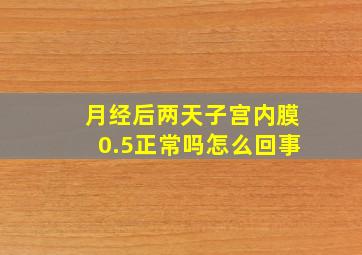 月经后两天子宫内膜0.5正常吗怎么回事